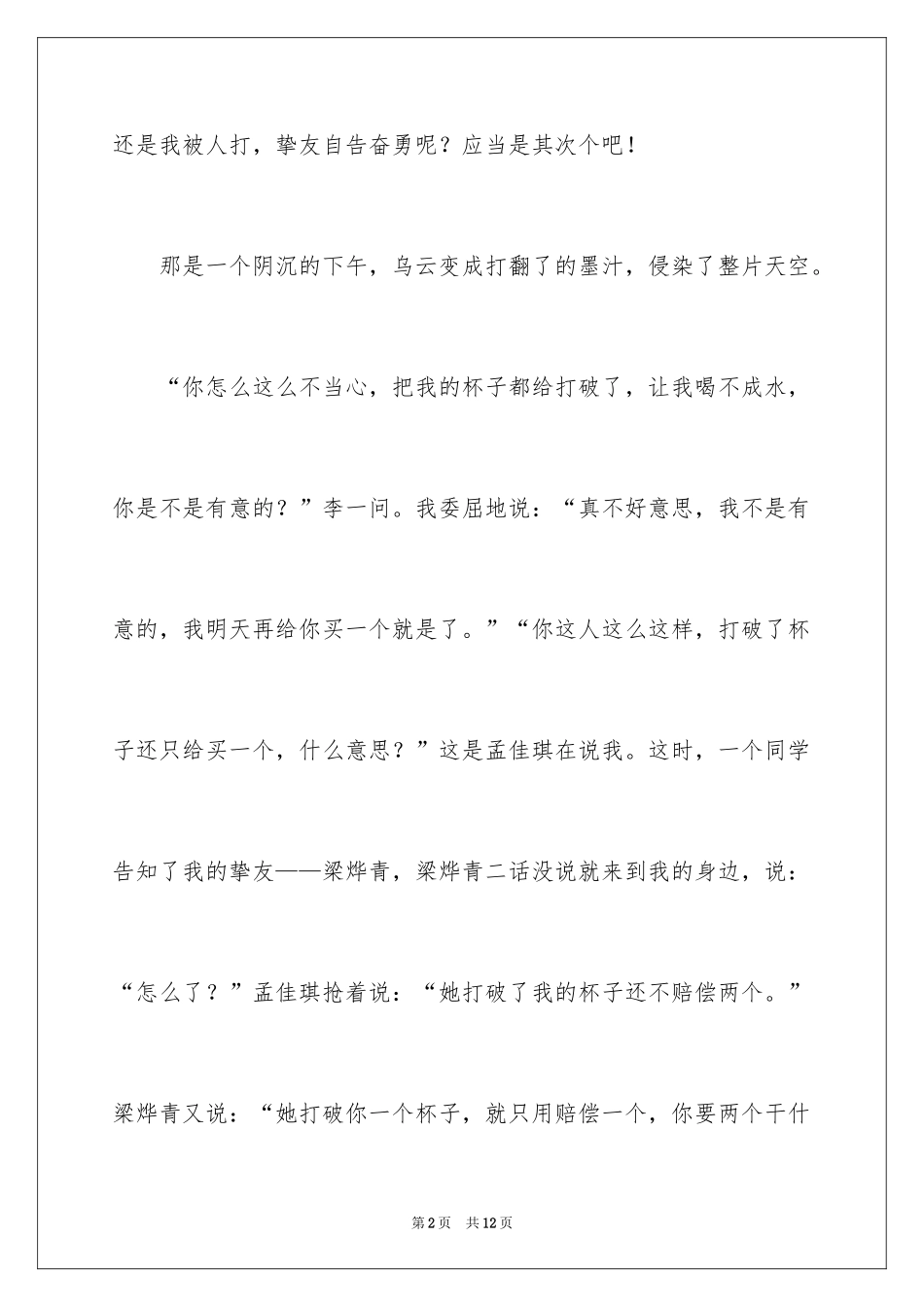 还是我被人打，挚友自告奋勇呢？应当是其次个吧！

那是一个阴沉的下午，乌云变成打翻了的墨汁，侵染了整片天空。

“你怎么这么不当心，把我的杯子都给打破了，让我喝不成水，你是不是有意的？”李一问。我委屈地说：“真不好意思，我不是有意的，我明天再给你买一个就是了。”“你这人这么这样，打破了杯子还只给买一个，什么意思？”这是孟佳琪在说我。这时，一个同学告知了我的挚友——梁烨青，梁烨青二话没说就来到我的身边，说：“怎么了？”孟佳琪抢着说：“她打破了我的杯子还不赔偿两个。”梁烨青又说：“她打破你一个杯子，就只用赔偿一个，你要两个干什

第2页 共12页